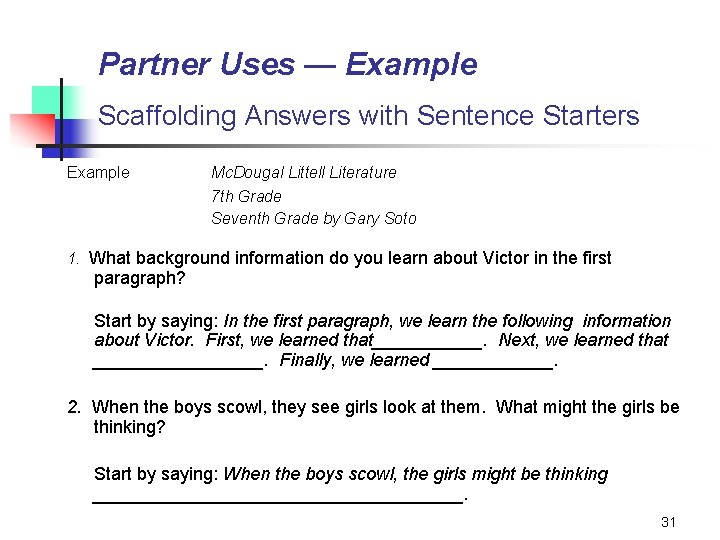 Partner Uses — Example

Scaffolding Answers with Sentence Starters

Example McDougal Littell Literature
7th Grade
Seventh Grade by Gary Soto

1. What background information do you learn about Victor in the first paragraph?

Start by saying: In the first paragraph, we learn the following information about Victor. First, we learned that____. Next, we learned that ____. Finally, we learned ____.

2. When the boys scowl, they see girls look at them. What might the girls be thinking?

Start by saying: When the boys scowl, the girls might be thinking ____.

31